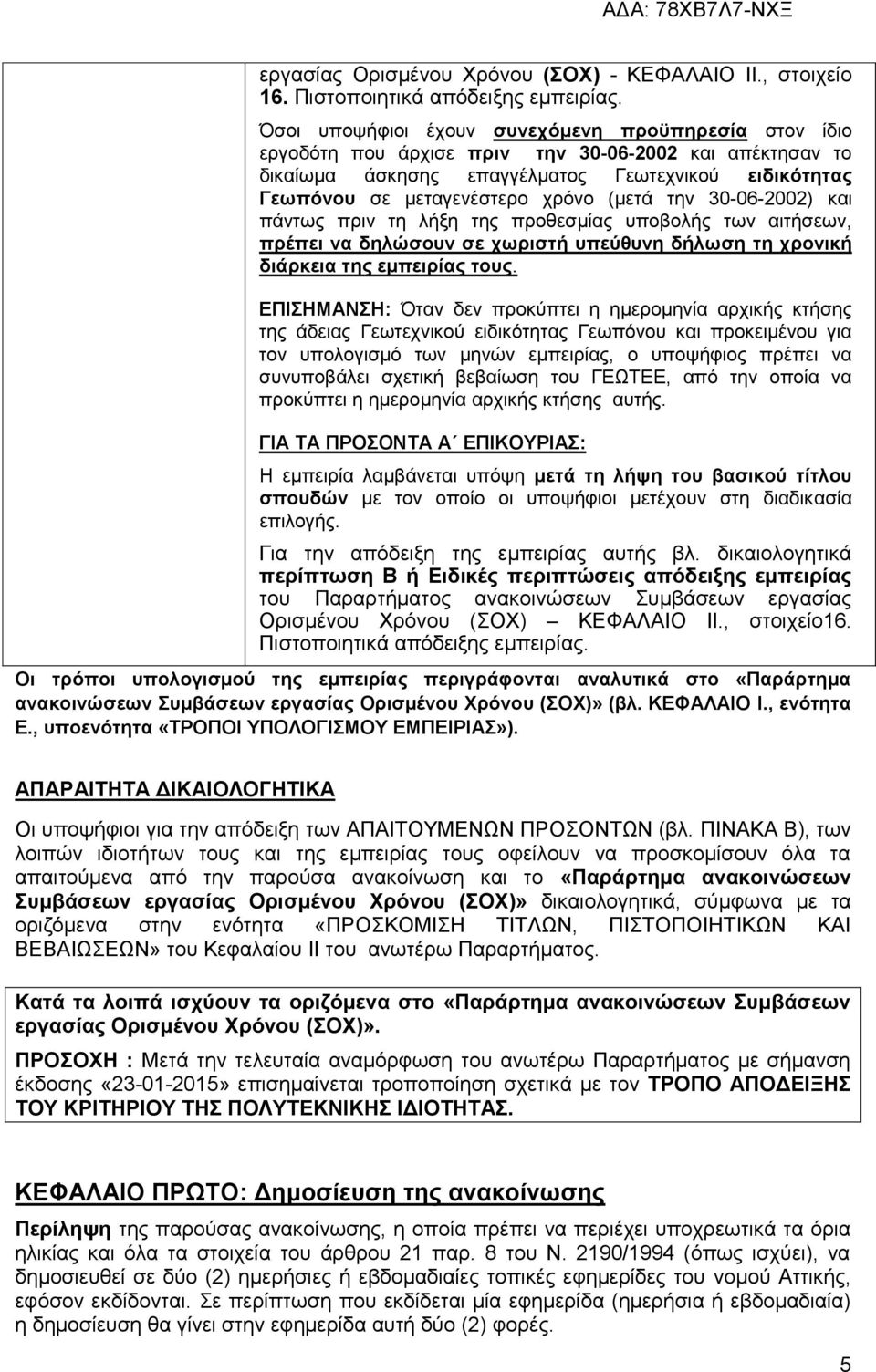 ΑΔΑ: 78ΧΒ7Λ7-ΝΧΞ

εργασίας Ορισμένου Χρόνου (ΣΟΧ) - ΚΕΦΑΛΑΙΟ ΙΙ., στοιχείο 16. Πιστοποιητικά απόδειξης εμπειρίας.

Όσοι υποψήφιοι έχουν συνεχόμενη προϋπηρεσία στον ίδιο εργοδότη που άρχισε πριν την 30-06-2002 και απέκτησαν το δικαίωμα άσκησης επαγγέλματος Γεωτεχνικού ειδικότητας Γεωπόνου σε μεταγενέστερο χρόνο (μετά την 30-06-2002) και πάντως πριν τη λήξη της προθεσμίας υποβολής των αιτήσεων, πρέπει να δηλώσουν σε χωριστή υπεύθυνη δήλωση τη χρονική διάρκεια της εμπειρίας τους.

ΕΠΙΣΗΜΑΝΣΗ: Όταν δεν προκύπτει η ημερομηνία αρχικής κτήσης της άδειας Γεωτεχνικού ειδικότητας Γεωπόνου και προκειμένου για τον υπολογισμό των μηνών εμπειρίας, ο υποψήφιος πρέπει να συνυποβάλει σχετική βεβαίωση του ΓΕΩΤΕΕ, από την οποία να προκύπτει η ημερομηνία αρχικής κτήσης αυτής.

ΓΙΑ ΤΑ ΠΡΟΣΟΝΤΑ Α΄ ΕΠΙΚΟΥΡΙΑΣ:

Η εμπειρία λαμβάνεται υπόψη μετά τη λήψη του βασικού τίτλου σπουδών με τον οποίο οι υποψήφιοι μετέχουν στη διαδικασία επιλογής.

Για την απόδειξη της εμπειρίας αυτής βλ. δικαιολογητικά περίπτωση Β ή Ειδικές περιπτώσεις απόδειξης εμπειρίας του Παραρτήματος ανακοινώσεων Συμβάσεων εργασίας Ορισμένου Χρόνου (ΣΟΧ) – ΚΕΦΑΛΑΙΟ ΙΙ., στοιχείο16. Πιστοποιητικά απόδειξης εμπειρίας.

Οι τρόποι υπολογισμού της εμπειρίας περιγράφονται αναλυτικά στο «Παράρτημα ανακοινώσεων Συμβάσεων εργασίας Ορισμένου Χρόνου (ΣΟΧ)» (βλ. ΚΕΦΑΛΑΙΟ Ι., ενότητα Ε., υποενότητα «ΤΡΟΠΟΙ ΥΠΟΛΟΓΙΣΜΟΥ ΕΜΠΕΙΡΙΑΣ»).

ΑΠΑΡΑΙΤΗΤΑ ΔΙΚΑΙΟΛΟΓΗΤΙΚΑ

Οι υποψήφιοι για την απόδειξη των ΑΠΑΙΤΟΥΜΕΝΩΝ ΠΡΟΣΟΝΤΩΝ (βλ. ΠΙΝΑΚΑ Β), των λοιπών ιδιοτήτων τους και της εμπειρίας τους οφείλουν να προσκομίσουν όλα τα απαιτούμενα από την παρούσα ανακοίνωση και το «Παράρτημα ανακοινώσεων Συμβάσεων εργασίας Ορισμένου Χρόνου (ΣΟΧ)» δικαιολογητικά, σύμφωνα με τα οριζόμενα στην ενότητα «ΠΡΟΣΚΟΜΙΣΗ ΤΙΤΛΩΝ, ΠΙΣΤΟΠΟΙΗΤΙΚΩΝ ΚΑΙ ΒΕΒΑΙΩΣΕΩΝ» του Κεφαλαίου ΙΙ του ανωτέρω Παραρτήματος.

Κατά τα λοιπά ισχύουν τα οριζόμενα στο «Παράρτημα ανακοινώσεων Συμβάσεων εργασίας Ορισμένου Χρόνου (ΣΟΧ)».

ΠΡΟΣΟΧΗ : Μετά την τελευταία αναμόρφωση του ανωτέρω Παραρτήματος με σήμανση έκδοσης «23-01-2015» επισημαίνεται τροποποίηση σχετικά με τον ΤΡΟΠΟ ΑΠΟΔΕΙΞΗΣ ΤΟΥ ΚΡΙΤΗΡΙΟΥ ΤΗΣ ΠΟΛΥΤΕΚΝΙΚΗΣ ΙΔΙΟΤΗΤΑΣ.

ΚΕΦΑΛΑΙΟ ΠΡΩΤΟ: Δημοσίευση της ανακοίνωσης

Περίληψη της παρούσας ανακοίνωσης, η οποία πρέπει να περιέχει υποχρεωτικά τα όρια ηλικίας και όλα τα στοιχεία του άρθρου 21 παρ. 8 του Ν. 2190/1994 (όπως ισχύει), να δημοσιευθεί σε δύο (2) ημερήσιες ή εβδομαδιαίες τοπικές εφημερίδες του νομού Αττικής, εφόσον εκδίδονται. Σε περίπτωση που εκδίδεται μία εφημερίδα (ημερήσια ή εβδομαδιαία) η δημοσίευση θα γίνει στην εφημερίδα αυτή δύο (2) φορές.

5